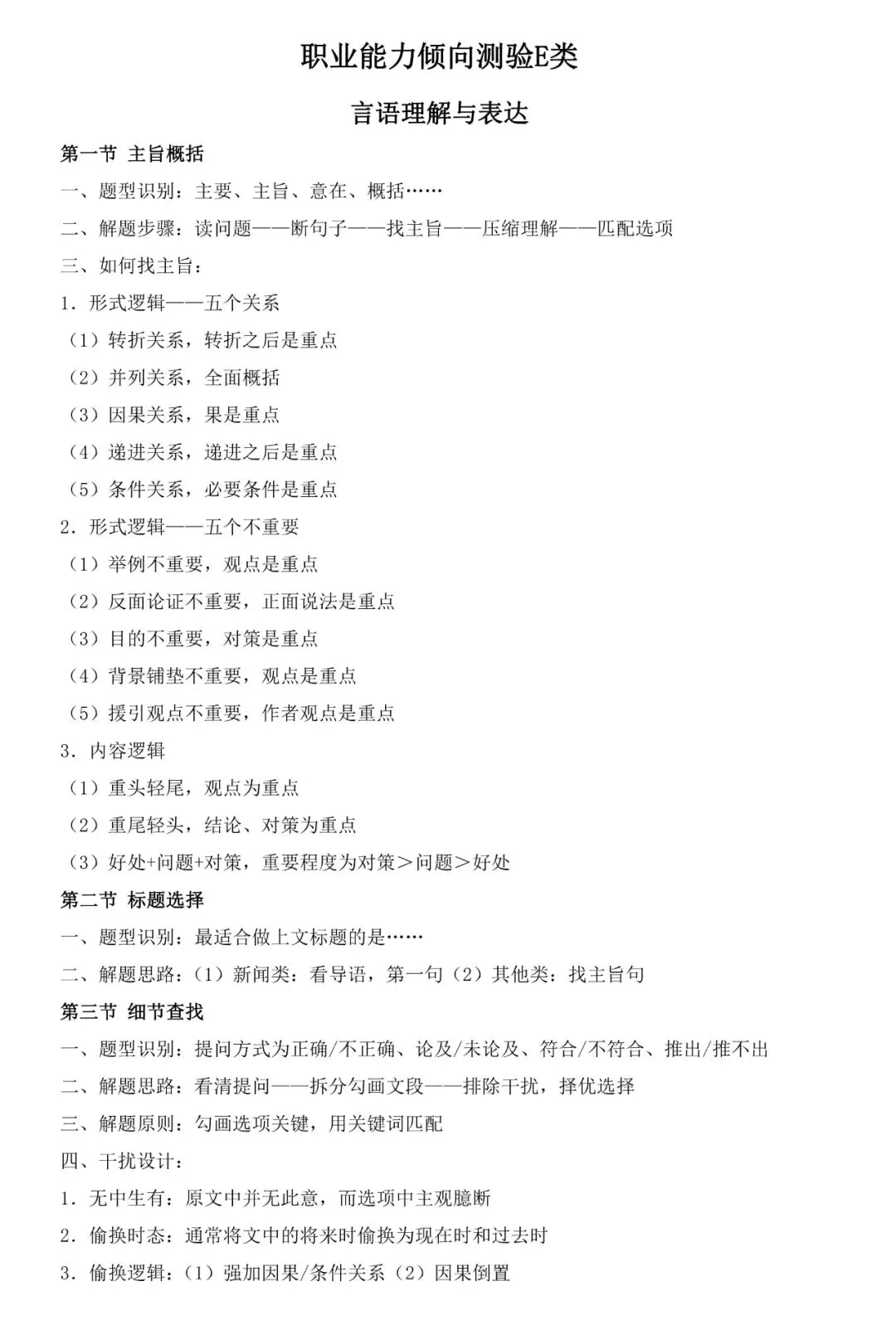 职业能力倾向测验E类

言语理解与表达

第一节 主旨概括

一、题型识别：主要、主旨、意在、概括……

二、解题步骤：读问题——断句子——找主旨——压缩理解——匹配选项

三、如何找主旨：

1. 形式逻辑——五个关系

（1）转折关系，转折之后是重点

（2）并列关系，全面概括

（3）因果关系，果是重点

（4）递进关系，递进之后是重点

（5）条件关系，必要条件是重点

2. 形式逻辑——五个不重要

（1）举例不重要，观点是重点

（2）反面论证不重要，正面说法是重点

（3）目的不重要，对策是重点

（4）背景铺垫不重要，观点是重点

（5）援引观点不重要，作者观点是重点

3. 内容逻辑

（1）重头轻尾，观点为重点

（2）重尾轻头，结论、对策为重点

（3）好处+问题+对策，重要程度为对策＞问题＞好处

第二节 标题选择

一、题型识别：最适合做上文标题的是……

二、解题思路：（1）新闻类：看导语，第一句（2）其他类：找主旨句

第三节 细节查找

一、题型识别：提问方式为正确/不正确、论及/未论及、符合/不符合、推出/推不出

二、解题思路：看清提问——拆分勾画文段——排除干扰，择优选择

三、解题原则：勾画选项关键，用关键词匹配

四、干扰设计：

1. 无中生有：原文中并无此意，而选项中主观臆断

2. 偷换时态：通常将文中的将来时偷换为现在时和过去时

3. 偷换逻辑：（1）强加因果/条件关系（2）因果倒置